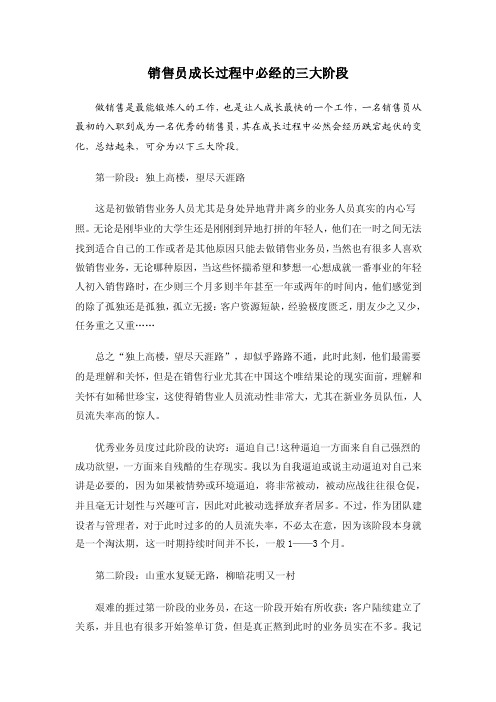 销售员成长过程中必经的三大阶段

做销售是最能锻炼人的工作，也是让人成长最快的一个工作，一名销售员从最初的入职到成为一名优秀的销售员，其在成长过程中必然会经历跌宕起伏的变化，总结起来，可分为以下三大阶段。

第一阶段：独上高楼，望尽天涯路

这是初做销售业务人员尤其是身处异地背井离乡的业务人员真实的内心写照。无论是刚毕业的大学生还是刚刚到异地打拼的年轻人，他们在一时之间无法找到适合自己的工作或者是其他原因只能去做销售业务员，当然也有很多人喜欢做销售业务，无论哪种原因，当这些怀揣希望和梦想一心想成就一番事业的年轻人初入销售路时，在少则三个月多则半年甚至一年或两年的时间内，他们感觉到的除了孤独还是孤独，孤立无援：客户资源短缺，经验极度匮乏，朋友少之又少，任务重之又重……

总之“独上高楼，望尽天涯路”，却似乎路路不通，此时此刻，他们最需要的是理解和关怀，但是在销售行业尤其在中国这个唯结果论的现实面前，理解和关怀有如稀世珍宝，这使得销售业人员流动性非常大，尤其在新业务员队伍，人员流失率高的惊人。

优秀业务员度过此阶段的诀窍：逼迫自己!这种逼迫一方面来自自己强烈的成功欲望，一方面来自残酷的生存现实。我以为自我逼迫或说主动逼迫对自己来讲是必要的，因为如果被情势或环境逼迫，将非常被动，被动应战往往很仓促，并且毫无计划性与兴趣可言，因此对此被动选择放弃者居多。不过，作为团队建设者与管理者，对于此时过多的的人员流失率，不必太在意，因为该阶段本身就是一个淘汰期，这一时期持续时间并不长，一般1——3个月。

第二阶段：山重水复疑无路，柳暗花明又一村

艰难的捱过第一阶段的业务员，在这一阶段开始有所收获：客户陆续建立了关系，并且也有很多开始签单订货，但是真正熬到此时的业务员实在不多。我记